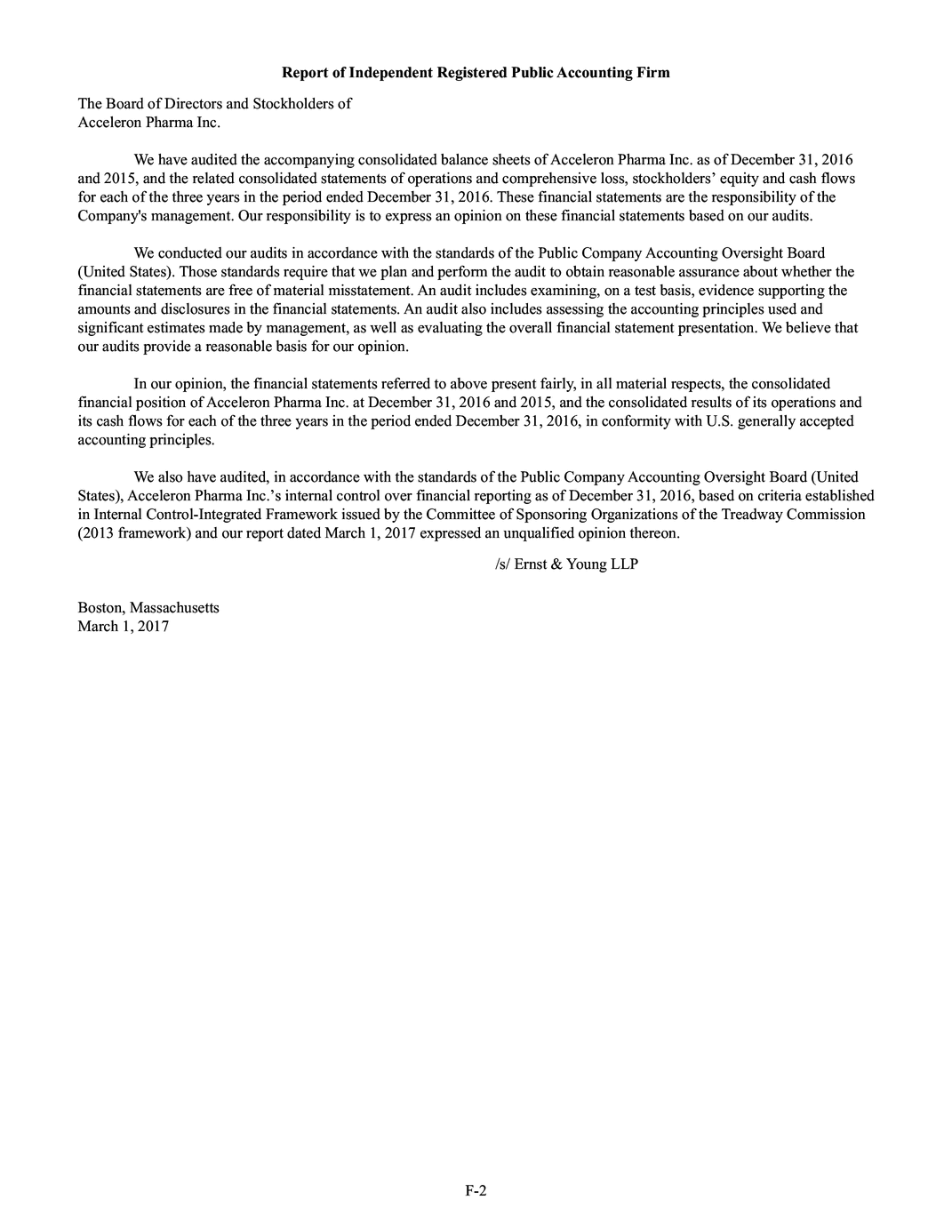 Report of Independent Registered Public Accounting Firm

The Board of Directors and Stockholders of
Acceleron Pharma Inc.

We have audited the accompanying consolidated balance sheets of Acceleron Pharma Inc. as of December 31, 2016 and 2015, and the related consolidated statements of operations and comprehensive loss, stockholders' equity and cash flows for each of the three years in the period ended December 31, 2016. These financial statements are the responsibility of the Company's management. Our responsibility is to express an opinion on these financial statements based on our audits.

We conducted our audits in accordance with the standards of the Public Company Accounting Oversight Board (United States). Those standards require that we plan and perform the audit to obtain reasonable assurance about whether the financial statements are free of material misstatement. An audit includes examining, on a test basis, evidence supporting the amounts and disclosures in the financial statements. An audit also includes assessing the accounting principles used and significant estimates made by management, as well as evaluating the overall financial statement presentation. We believe that our audits provide a reasonable basis for our opinion.

In our opinion, the financial statements referred to above present fairly, in all material respects, the consolidated financial position of Acceleron Pharma Inc. at December 31, 2016 and 2015, and the consolidated results of its operations and its cash flows for each of the three years in the period ended December 31, 2016, in conformity with U.S. generally accepted accounting principles.

We also have audited, in accordance with the standards of the Public Company Accounting Oversight Board (United States), Acceleron Pharma Inc.'s internal control over financial reporting as of December 31, 2016, based on criteria established in Internal Control-Integrated Framework issued by the Committee of Sponsoring Organizations of the Treadway Commission (2013 framework) and our report dated March 1, 2017 expressed an unqualified opinion thereon.

/s/ Ernst & Young LLP

Boston, Massachusetts
March 1, 2017

F-2